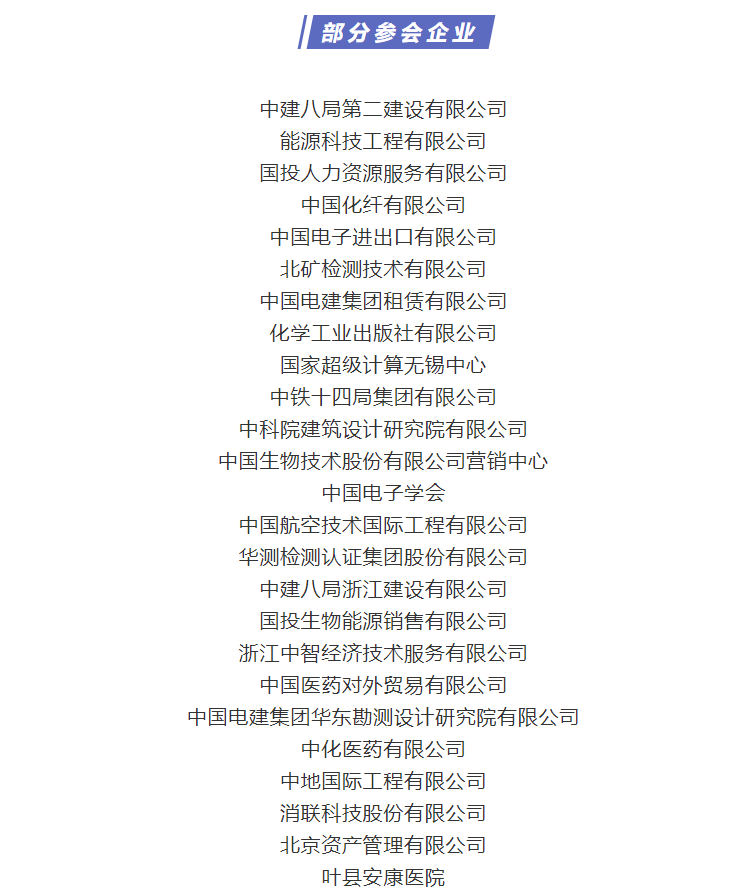 部分参会企业

中建八局第二建设有限公司
能源科技工程有限公司
国投人力资源服务有限公司
中国化纤有限公司
中国电子进出口有限公司
北矿检测技术有限公司
中国电建集团租赁有限公司
化学工业出版社有限公司
国家超级计算无锡中心
中铁十四局集团有限公司
中科院建筑设计研究院有限公司
中国生物技术股份有限公司营销中心
中国电子学会
中国航空技术国际工程有限公司
华测检测认证集团股份有限公司
中建八局浙江建设有限公司
国投生物能源销售有限公司
浙江中智经济技术服务有限公司
中国医药对外贸易有限公司
中国电建集团华东勘测设计研究院有限公司
中化医药有限公司
中地国际工程有限公司
消联科技股份有限公司
北京资产管理有限公司
叶县安康医院